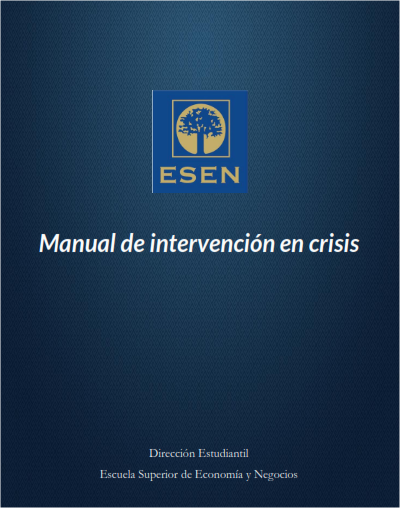 ESEN

Manual de intervención en crisis

Dirección Estudiantil

Escuela Superior de Economía y Negocios